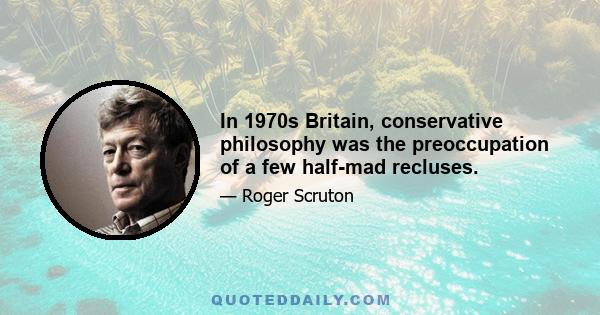 In 1970s Britain, conservative philosophy was the preoccupation of a few half-mad recluses.

— Roger Scruton

QUOTEDDAILY.COM